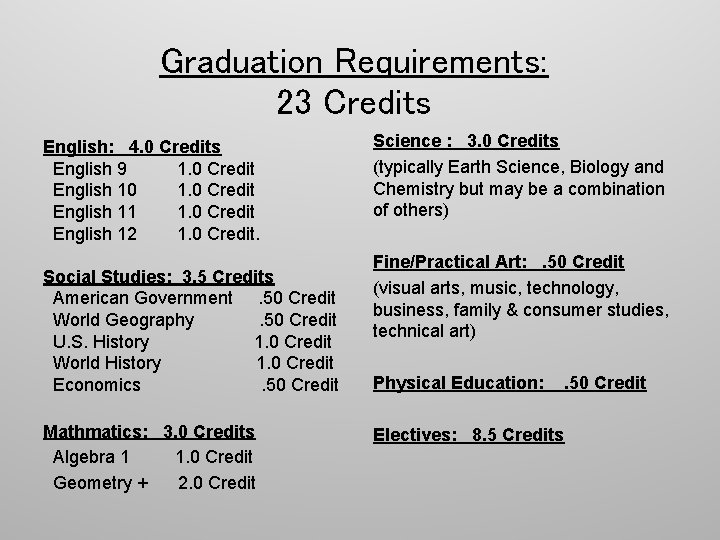 Graduation Requirements:
23 Credits

English: 4.0 Credits
English 9 1.0 Credit
English 10 1.0 Credit
English 11 1.0 Credit
English 12 1.0 Credit.

Social Studies: 3.5 Credits
American Government .50 Credit
World Geography .50 Credit
U.S. History 1.0 Credit
World History 1.0 Credit
Economics .50 Credit

Mathmatics: 3.0 Credits
Algebra 1 1.0 Credit
Geometry + 2.0 Credit

Science : 3.0 Credits
(typically Earth Science, Biology and Chemistry but may be a combination of others)

Fine/Practical Art: .50 Credit
(visual arts, music, technology, business, family & consumer studies, technical art)

Physical Education: .50 Credit

Electives: 8.5 Credits